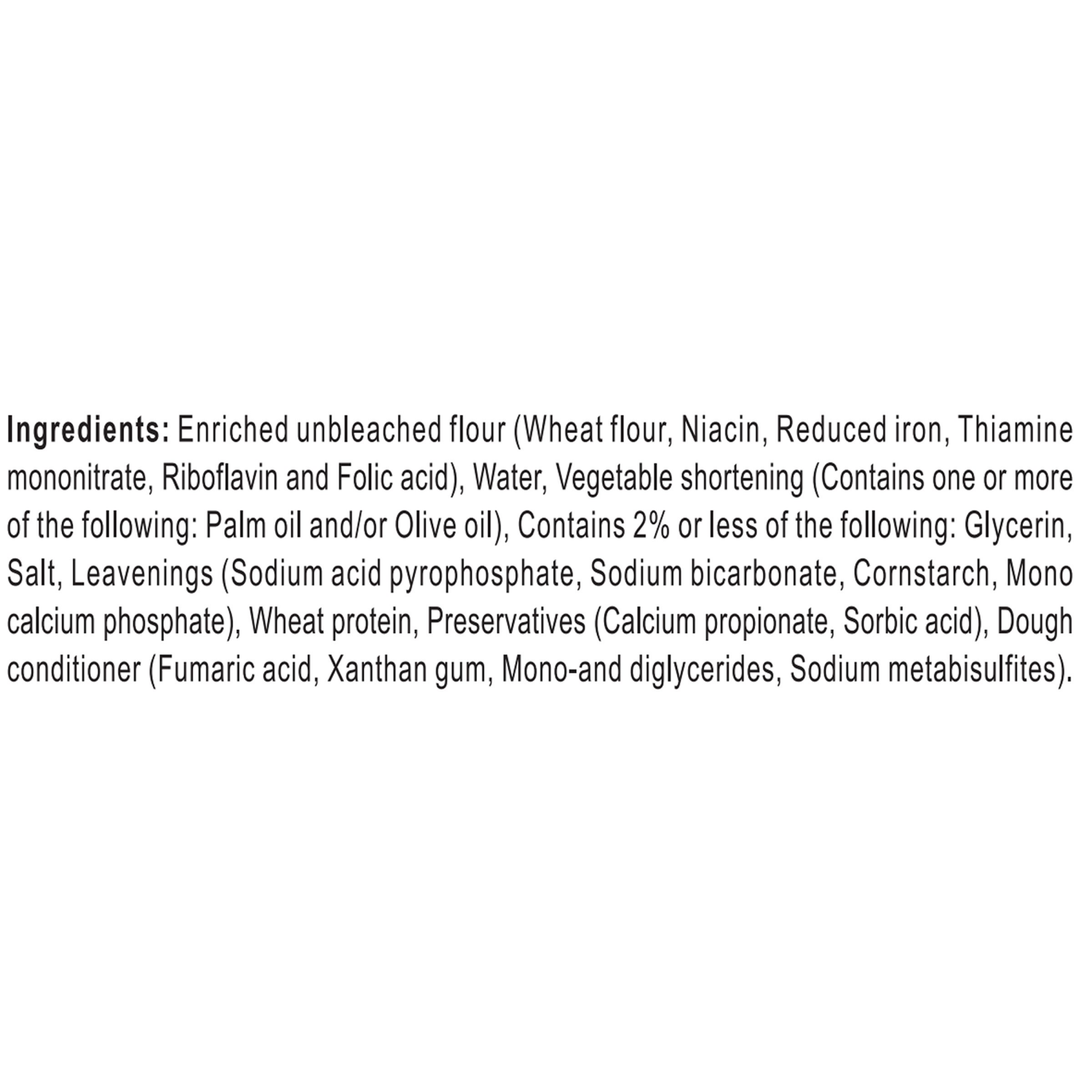 Ingredients: Enriched unbleached flour (Wheat flour, Niacin, Reduced iron, Thiamine mononitrate, Riboflavin and Folic acid), Water, Vegetable shortening (Contains one or more of the following: Palm oil and/or Olive oil), Contains 2% or less of the following: Glycerin, Salt, Leavenings (Sodium acid pyrophosphate, Sodium bicarbonate, Cornstarch, Mono calcium phosphate), Wheat protein, Preservatives (Calcium propionate, Sorbic acid), Dough conditioner (Fumaric acid, Xanthan gum, Mono-and diglycerides, Sodium metabisulfites).